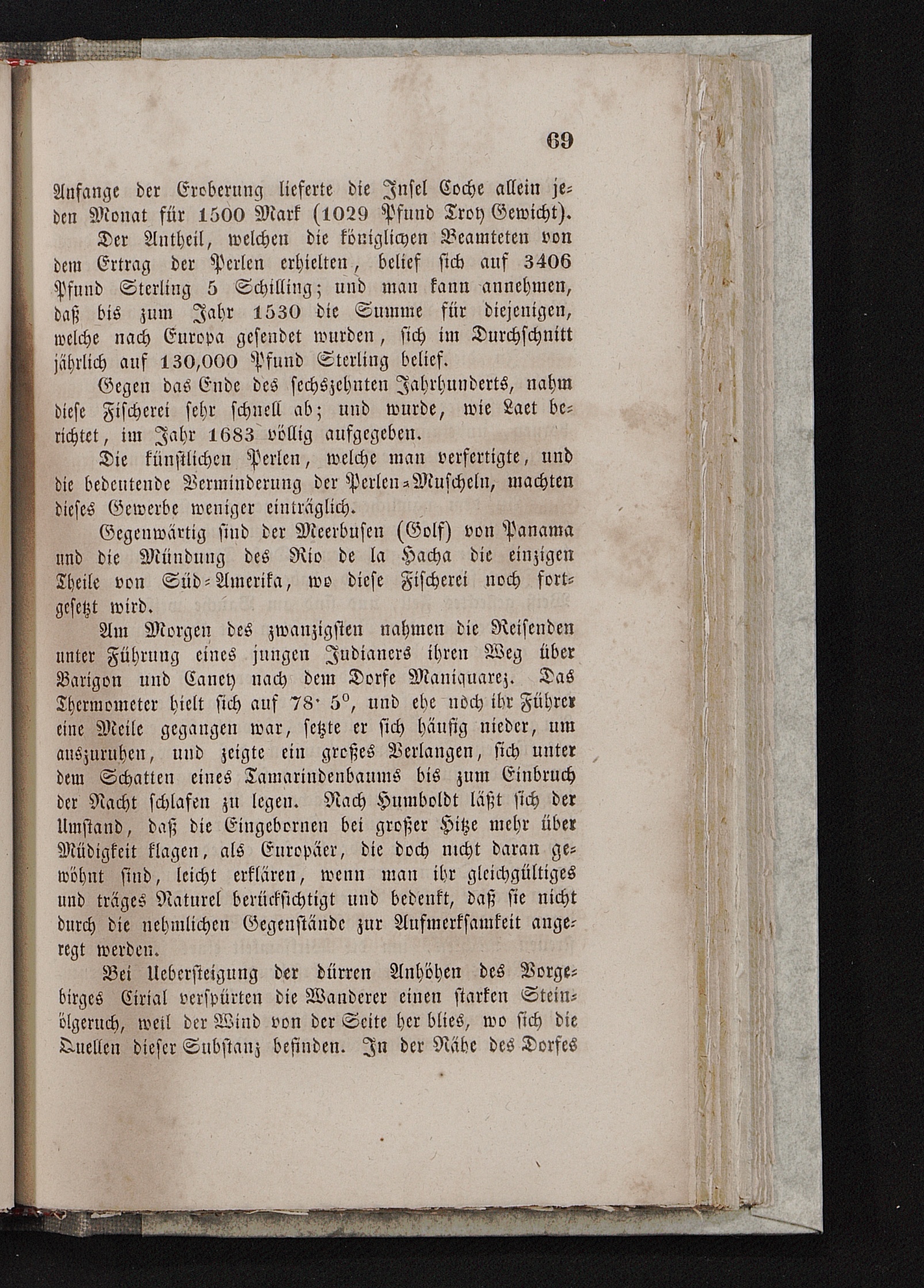 69

Anfange der Eroberung lieferte die Insel Coche allein jeden Monat für 1500 Mark (1029 Pfund Troy Gewicht).

Der Antheil, welchen die königlichen Beamteten von dem Ertrag der Perlen erhielten, belief sich auf 3406 Pfund Sterling 5 Schilling; und man kann annehmen, daß bis zum Jahr 1530 die Summe für diejenigen, welche nach Europa gesendet wurden, sich im Durchschnitt jährlich auf 130,000 Pfund Sterling belief.

Gegen das Ende des sechszehnten Jahrhunderts, nahm diese Fischerei sehr schnell ab; und wurde, wie Laet berichtet, im Jahr 1683 völlig aufgegeben.

Die künstlichen Perlen, welche man verfertigte, und die bedeutende Verminderung der Perlen-Muscheln, machten dieses Gewerbe weniger einträglich.

Gegenwärtig sind der Meerbusen (Golf) von Panama und die Mündung des Rio de la Hacha die einzigen Theile von Süd-Amerika, wo diese Fischerei noch fortgesetzt wird.

Am Morgen des zwanzigsten nahmen die Reisenden unter Führung eines jungen Indianers ihren Weg über Barigon und Caney nach dem Dorfe Maniquarez. Das Thermometer hielt sich auf 78· 5°, und ehe noch ihr Führer eine Meile gegangen war, setzte er sich häufig nieder, um auszuruhen, und zeigte ein großes Verlangen, sich unter dem Schatten eines Tamarindenbaums bis zum Einbruch der Nacht schlafen zu legen. Nach Humboldt läßt sich der Umstand, daß die Eingebornen bei großer Hitze mehr über Müdigkeit klagen, als Europäer, die doch nicht daran gewöhnt sind, leicht erklären, wenn man ihr gleichgültiges und träges Naturel berücksichtigt und bedenkt, daß sie nicht durch die nehmlichen Gegenstände zur Aufmerksamkeit angeregt werden.

Bei Uebersteigung der dürren Anhöhen des Vorgebirges Cirial verspürten die Wanderer einen starken Steinölgeruch, weil der Wind von der Seite her blies, wo sich die Quellen dieser Substanz befinden. In der Nähe des Dorfes